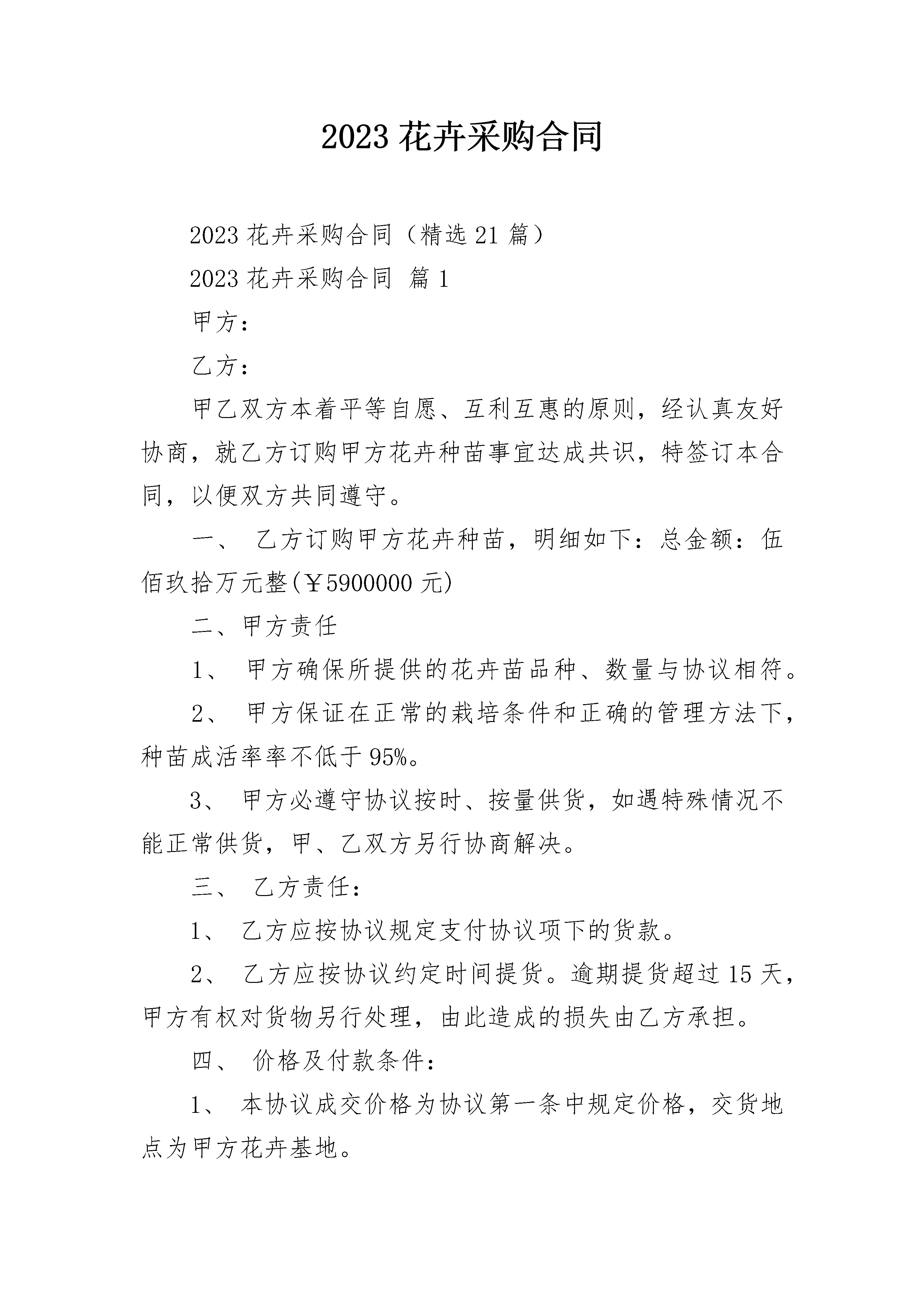 2023花卉采购合同

2023花卉采购合同（精选21篇）

2023花卉采购合同 篇1

甲方：

乙方：

甲乙双方本着平等自愿、互利互惠的原则，经认真友好协商，就乙方订购甲方花卉种苗事宜达成共识，特签订本合同，以便双方共同遵守。

一、乙方订购甲方花卉种苗，明细如下：总金额：伍佰玖拾万元整(￥5900000元)

二、甲方责任

1、甲方确保所提供的花卉苗品种、数量与协议相符。

2、甲方保证在正常的栽培条件和正确的管理方法下，种苗成活率率不低于95%。

3、甲方必遵守协议按时、按量供货，如遇特殊情况不能正常供货，甲、乙双方另行协商解决。

三、乙方责任：

1、乙方应按协议规定支付协议项下的货款。

2、乙方应按协议约定时间提货。逾期提货超过15天，甲方有权对货物另行处理，由此造成的损失由乙方承担。

四、价格及付款条件：

1、本协议成交价格为协议第一条中规定价格，交货地点为甲方花卉基地。